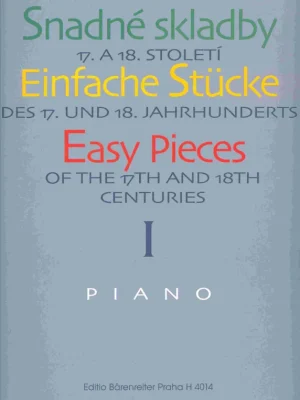 Snadné skladby
17. A 18. STOLETÍ
Einfache Stücke
DES 17. UND 18. JAHRHUNDERTS
Easy Pieces
OF THE 17TH AND 18TH CENTURIES

I

PIANO

Editio Bärenreiter Praha H 4014